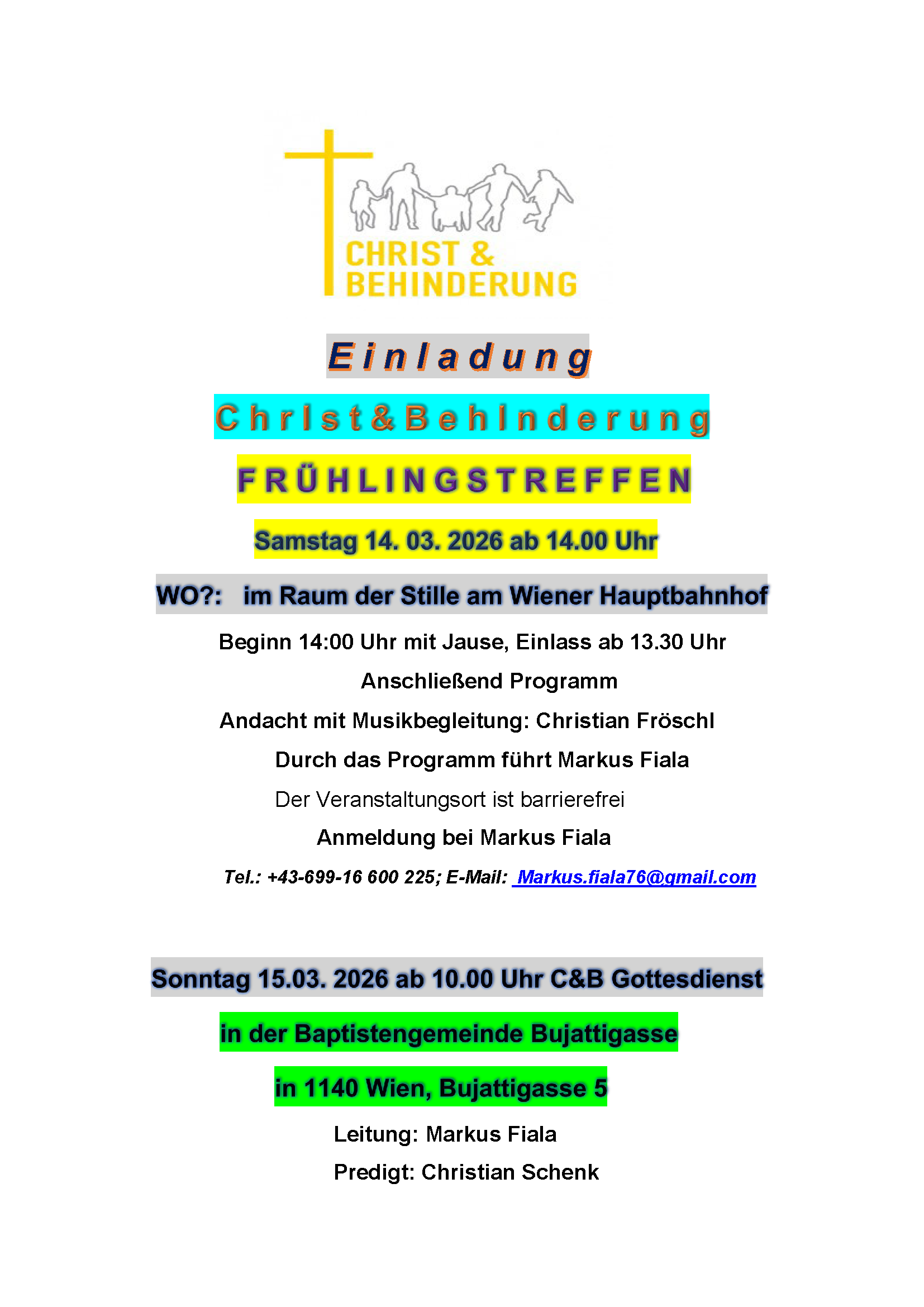 CHRIST &
BEHINDERUNG

Einladung

Christ&Behinderung

FRÜHLINGSTREFFEN

Samstag 14. 03. 2026 ab 14.00 Uhr

WO?: im Raum der Stille am Wiener Hauptbahnhof

Beginn 14:00 Uhr mit Jause, Einlass ab 13.30 Uhr

Anschließend Programm

Andacht mit Musikbegleitung: Christian Fröschl

Durch das Programm führt Markus Fiala

Der Veranstaltungsort ist barrierefrei

Anmeldung bei Markus Fiala

Tel.: +43-699-16 600 225; E-Mail: Markus.fiala76@gmail.com

Sonntag 15.03. 2026 ab 10.00 Uhr C&B Gottesdienst

in der Baptistengemeinde Bujattigasse

in 1140 Wien, Bujattigasse 5

Leitung: Markus Fiala

Predigt: Christian Schenk